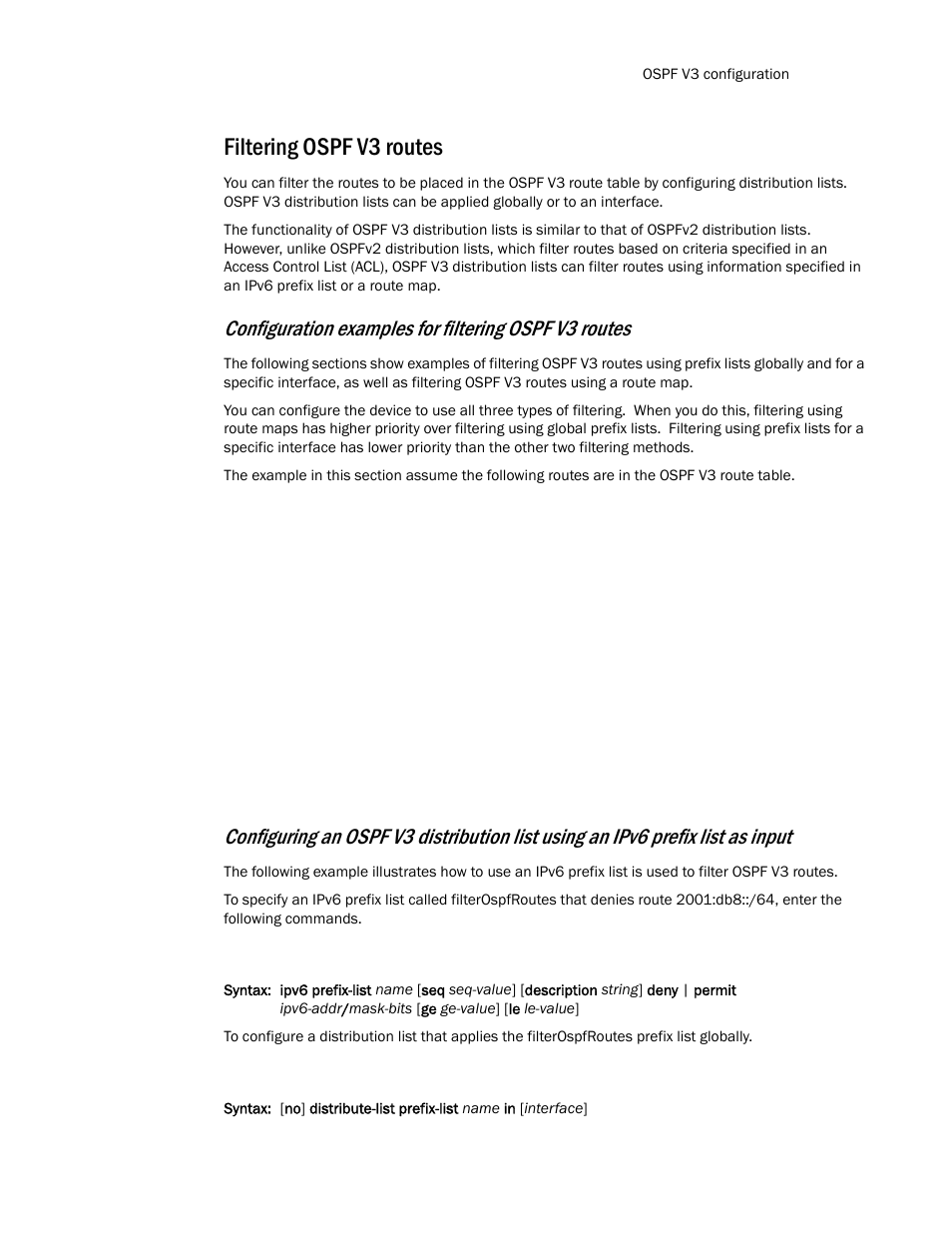 OSPF V3 configuration

Filtering OSPF V3 routes

You can filter the routes to be placed in the OSPF V3 route table by configuring distribution lists. OSPF V3 distribution lists can be applied globally or to an interface.

The functionality of OSPF V3 distribution lists is similar to that of OSPFv2 distribution lists. However, unlike OSPFv2 distribution lists, which filter routes based on criteria specified in an Access Control List (ACL), OSPF V3 distribution lists can filter routes using information specified in an IPv6 prefix list or a route map.

Configuration examples for filtering OSPF V3 routes

The following sections show examples of filtering OSPF V3 routes using prefix lists globally and for a specific interface, as well as filtering OSPF V3 routes using a route map.

You can configure the device to use all three types of filtering. When you do this, filtering using route maps has higher priority over filtering using global prefix lists. Filtering using prefix lists for a specific interface has lower priority than the other two filtering methods.

The example in this section assume the following routes are in the OSPF V3 route table.

Configuring an OSPF V3 distribution list using an IPv6 prefix list as input

The following example illustrates how to use an IPv6 prefix list is used to filter OSPF V3 routes.

To specify an IPv6 prefix list called filterOspfRoutes that denies route 2001:db8::/64, enter the following commands.

Syntax: ipv6 prefix-list name [seq seq-value] [description string] deny | permit ipv6-addr/mask-bits [ge ge-value] [le le-value]

To configure a distribution list that applies the filterOspfRoutes prefix list globally.

Syntax: [no] distribute-list prefix-list name in [interface]